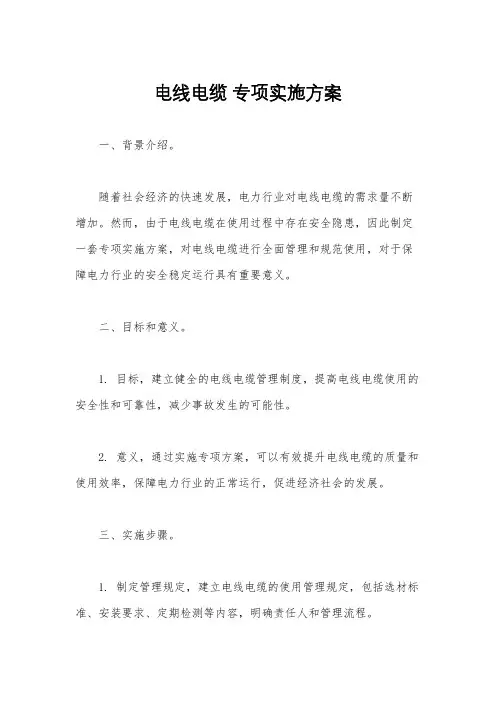 电线电缆 专项实施方案

一、背景介绍。

随着社会经济的快速发展，电力行业对电线电缆的需求量不断增加。然而，由于电线电缆在使用过程中存在安全隐患，因此制定一套专项实施方案，对电线电缆进行全面管理和规范使用，对于保障电力行业的安全稳定运行具有重要意义。

二、目标和意义。

1. 目标，建立健全的电线电缆管理制度，提高电线电缆使用的安全性和可靠性，减少事故发生的可能性。

2. 意义，通过实施专项方案，可以有效提升电线电缆的质量和使用效率，保障电力行业的正常运行，促进经济社会的发展。

三、实施步骤。

1. 制定管理规定，建立电线电缆的使用管理规定，包括选材标准、安装要求、定期检测等内容，明确责任人和管理流程。